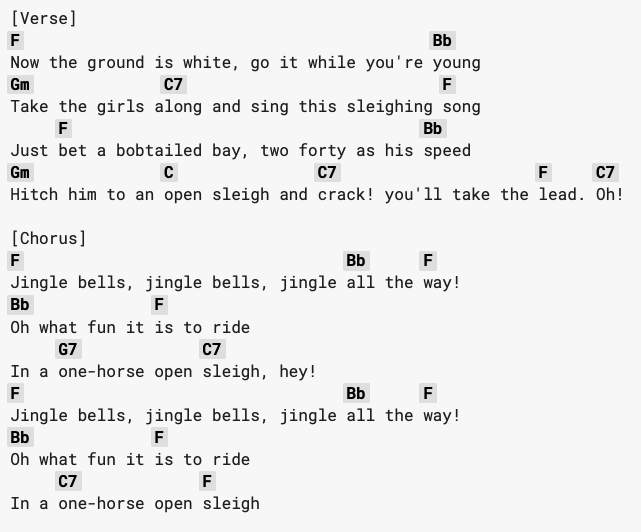 [Verse]
F Bb
Now the ground is white, go it while you're young
Gm C7 F
Take the girls along and sing this sleighing song
F Bb
Just bet a bobtailed bay, two forty as his speed
Gm C C7 F C7
Hitch him to an open sleigh and crack! you'll take the lead. Oh!

[Chorus]
F Bb F
Jingle bells, jingle bells, jingle all the way!
Bb F
Oh what fun it is to ride
G7 C7
In a one-horse open sleigh, hey!
F Bb F
Jingle bells, jingle bells, jingle all the way!
Bb F
Oh what fun it is to ride
C7 F
In a one-horse open sleigh